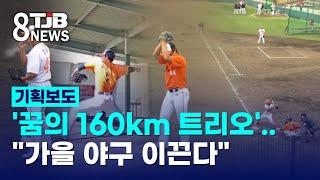 8 TJB NEWS

기획보도

'꿈의 160km 트리오'..
"가을 야구 이끈다"